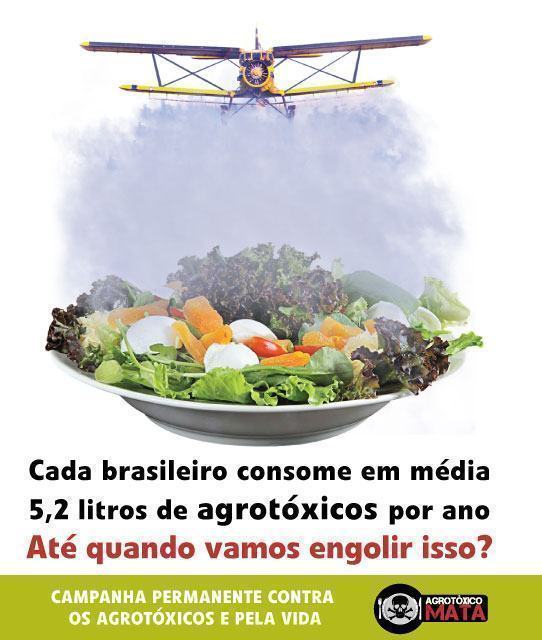 Cada brasileiro consome em média 5,2 litros de agrotóxicos por ano
Até quando vamos engolir isso?

CAMPANHA PERMANENTE CONTRA OS AGROTÓXICOS E PELA VIDA

AGROTÓXICO MATA